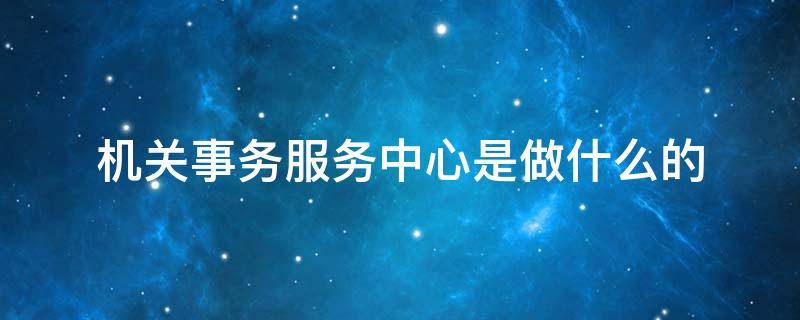 机关事务服务中心是做什么的